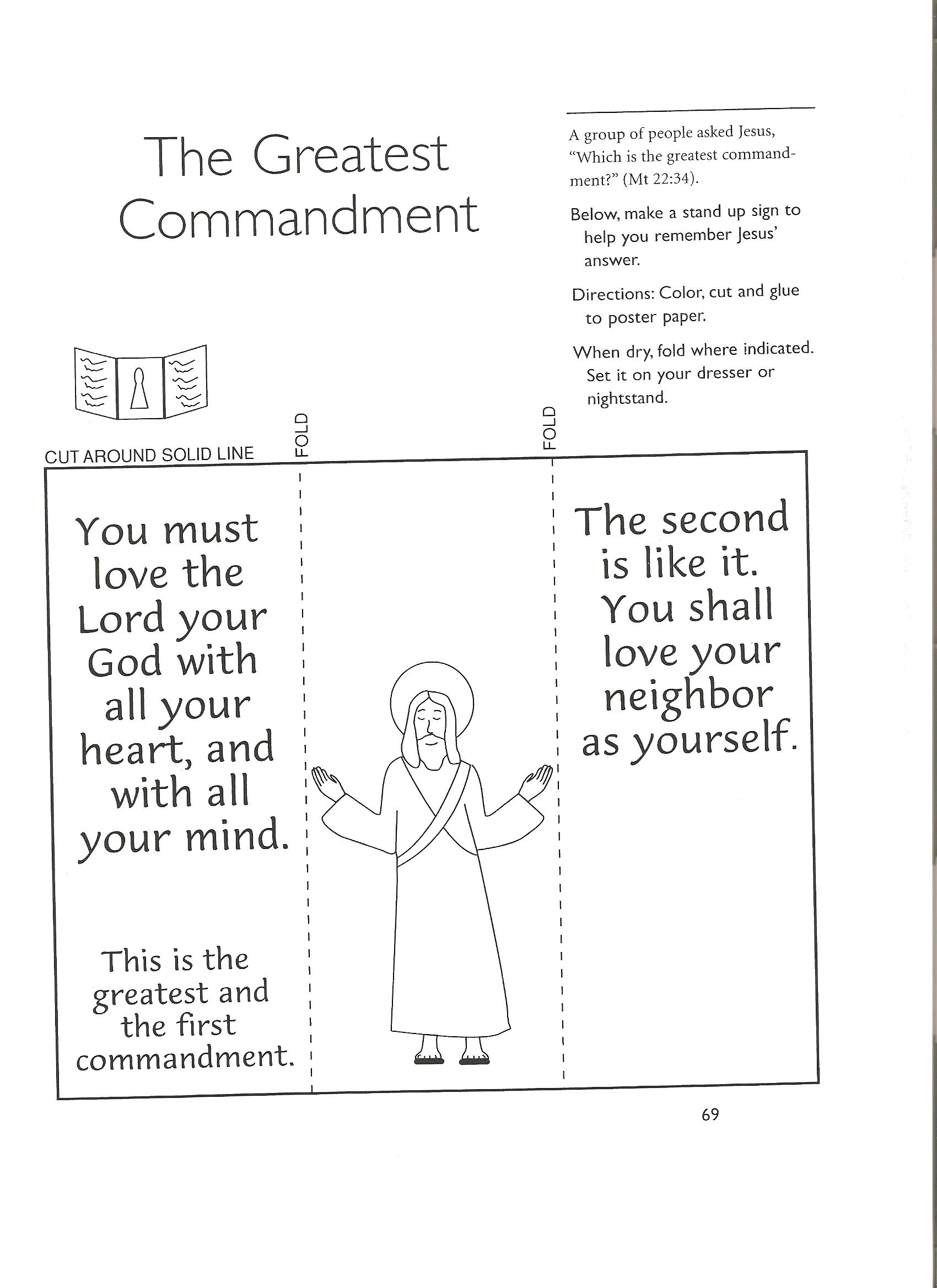 The Greatest Commandment

A group of people asked Jesus, "Which is the greatest commandment?" (Mt 22:34).

Below, make a stand up sign to help you remember Jesus' answer.

Directions: Color, cut and glue to poster paper.

When dry, fold where indicated. Set it on your dresser or nightstand.

CUT AROUND SOLID LINE

FOLD

FOLD

You must love the Lord your God with all your heart, and with all your mind.

This is the greatest and the first commandment.

The second is like it. You shall love your neighbor as yourself.

69